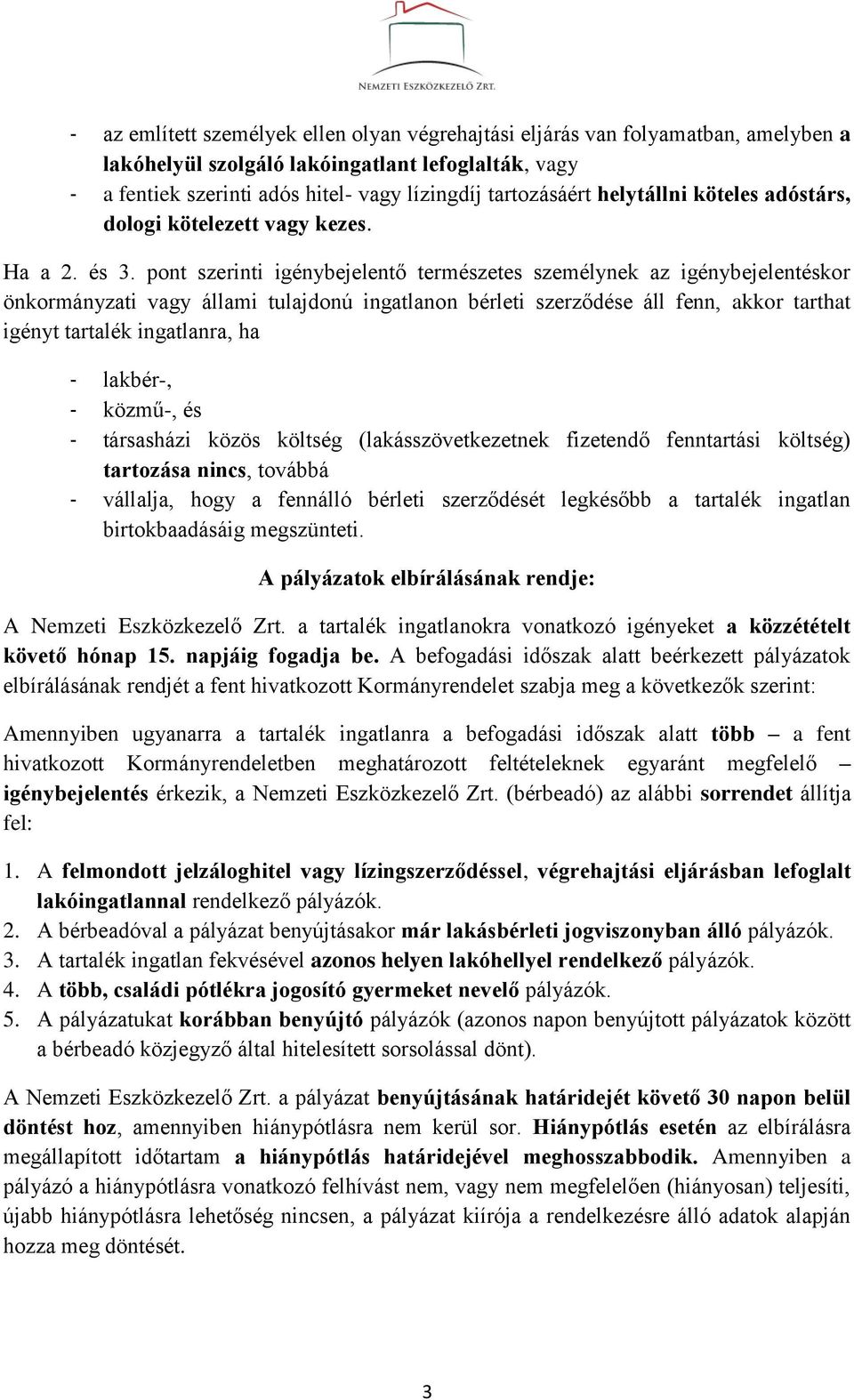 NEMZETI ESZKÖZKEZELŐ ZRT.

- az említett személyek ellen olyan végrehajtási eljárás van folyamatban, amelyben a lakóhelyül szolgáló lakóingatlant lefoglalták, vagy
- a fentiek szerinti adós hitel- vagy lízingdíj tartozásáért helytállni köteles adóstárs, dologi kötelezett vagy kezes.

Ha a 2. és 3. pont szerinti igénybejelentő természetes személynek az igénybejelentéskor önkormányzati vagy állami tulajdonú ingatlanon bérleti szerződése áll fenn, akkor tarthat igényt tartalék ingatlanra, ha

- lakbér-,
- közmű-, és
- társasházi közös költség (lakásszövetkezetnek fizetendő fenntartási költség) tartozása nincs, továbbá
- vállalja, hogy a fennálló bérleti szerződését legkésőbb a tartalék ingatlan birtokbaadásáig megszünteti.

A pályázatok elbírálásának rendje:

A Nemzeti Eszközkezelő Zrt. a tartalék ingatlanokra vonatkozó igényeket a közzétételt követő hónap 15. napjáig fogadja be. A befogadási időszak alatt beérkezett pályázatok elbírálásának rendjét a fent hivatkozott Kormányrendelet szabja meg a következők szerint:

Amennyiben ugyanarra a tartalék ingatlanra a befogadási időszak alatt több – a fent hivatkozott Kormányrendeletben meghatározott feltételeknek egyaránt megfelelő – igénybejelentés érkezik, a Nemzeti Eszközkezelő Zrt. (bérbeadó) az alábbi sorrendet állítja fel:

1. A felmondott jelzáloghitel vagy lízingszerződéssel, végrehajtási eljárásban lefoglalt lakóingatlannal rendelkező pályázók.
2. A bérbeadóval a pályázat benyújtásakor már lakásbérleti jogviszonyban álló pályázók.
3. A tartalék ingatlan fekvésével azonos helyen lakóhellyel rendelkező pályázók.
4. A több, családi pótlékra jogosító gyermeket nevelő pályázók.
5. A pályázatukat korábban benyújtó pályázók (azonos napon benyújtott pályázatok között a bérbeadó közjegyző által hitelesített sorsolással dönt).

A Nemzeti Eszközkezelő Zrt. a pályázat benyújtásának határidejét követő 30 napon belül döntést hoz, amennyiben hiánypótlásra nem kerül sor. Hiánypótlás esetén az elbírálásra megállapított időtartam a hiánypótlás határidejével meghosszabbodik. Amennyiben a pályázó a hiánypótlásra vonatkozó felhívást nem, vagy nem megfelelően (hiányosan) teljesíti, újabb hiánypótlásra lehetőség nincsen, a pályázat kiírója a rendelkezésre álló adatok alapján hozza meg döntését.

3